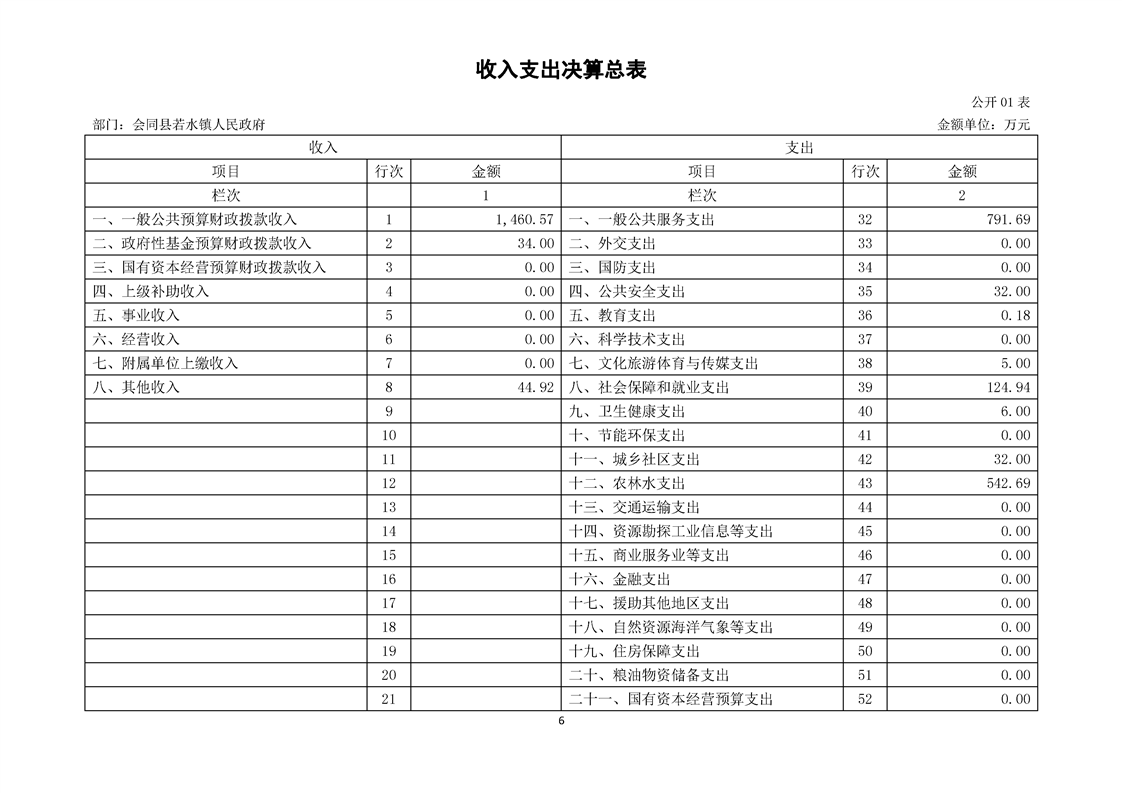 收入支出决算总表

公开 01 表

部门：会同县若水镇人民政府

金额单位：万元

| 收入 | | | 支出 | | |
|---|---|---|---|---|---|
| 项目 | 行次 | 金额 | 项目 | 行次 | 金额 |
| 栏次 | | 1 | 栏次 | | 2 |
| 一、一般公共预算财政拨款收入 | 1 | 1,460.57 | 一、一般公共服务支出 | 32 | 791.69 |
| 二、政府性基金预算财政拨款收入 | 2 | 34.00 | 二、外交支出 | 33 | 0.00 |
| 三、国有资本经营预算财政拨款收入 | 3 | 0.00 | 三、国防支出 | 34 | 0.00 |
| 四、上级补助收入 | 4 | 0.00 | 四、公共安全支出 | 35 | 32.00 |
| 五、事业收入 | 5 | 0.00 | 五、教育支出 | 36 | 0.18 |
| 六、经营收入 | 6 | 0.00 | 六、科学技术支出 | 37 | 0.00 |
| 七、附属单位上缴收入 | 7 | 0.00 | 七、文化旅游体育与传媒支出 | 38 | 5.00 |
| 八、其他收入 | 8 | 44.92 | 八、社会保障和就业支出 | 39 | 124.94 |
| | 9 | | 九、卫生健康支出 | 40 | 6.00 |
| | 10 | | 十、节能环保支出 | 41 | 0.00 |
| | 11 | | 十一、城乡社区支出 | 42 | 32.00 |
| | 12 | | 十二、农林水支出 | 43 | 542.69 |
| | 13 | | 十三、交通运输支出 | 44 | 0.00 |
| | 14 | | 十四、资源勘探工业信息等支出 | 45 | 0.00 |
| | 15 | | 十五、商业服务业等支出 | 46 | 0.00 |
| | 16 | | 十六、金融支出 | 47 | 0.00 |
| | 17 | | 十七、援助其他地区支出 | 48 | 0.00 |
| | 18 | | 十八、自然资源海洋气象等支出 | 49 | 0.00 |
| | 19 | | 十九、住房保障支出 | 50 | 0.00 |
| | 20 | | 二十、粮油物资储备支出 | 51 | 0.00 |
| | 21 | | 二十一、国有资本经营预算支出 | 52 | 0.00 |

6